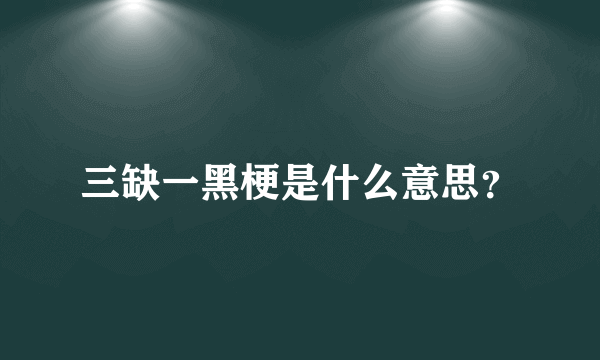 三缺一黑梗是什么意思?